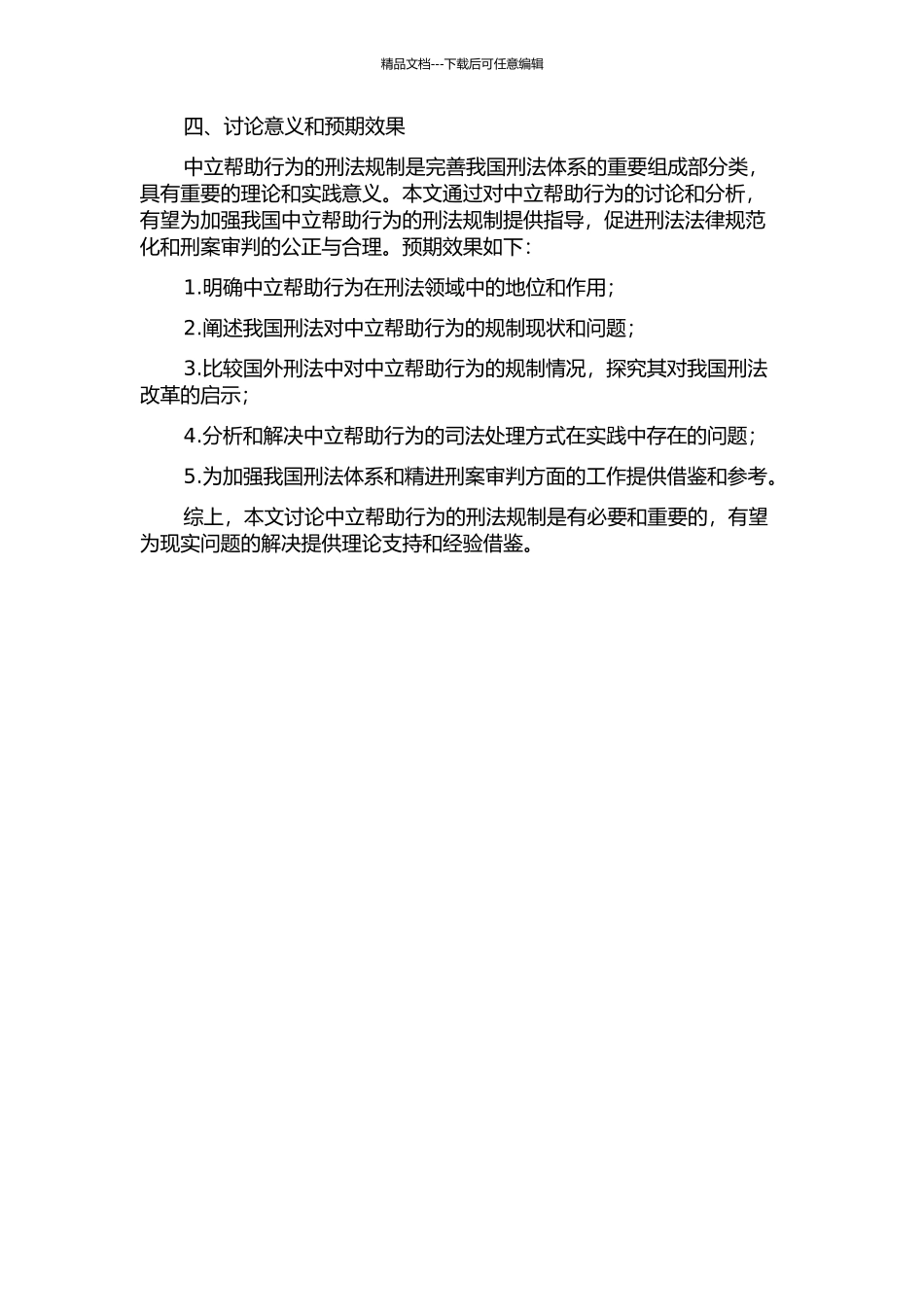 精品文档---下载后可任意编辑

四、讨论意义和预期效果

中立帮助行为的刑法规制是完善我国刑法体系的重要组成部分类，具有重要的理论和实践意义。本文通过对中立帮助行为的讨论和分析，有望为加强我国中立帮助行为的刑法规制提供指导，促进刑法法律规范化和刑案审判的公正与合理。预期效果如下：

1.明确中立帮助行为在刑法领域中的地位和作用；

2.阐述我国刑法对中立帮助行为的规制现状和问题；

3.比较国外刑法中对中立帮助行为的规制情况，探究其对我国刑法改革的启示；

4.分析和解决中立帮助行为的司法处理方式在实践中存在的问题；

5.为加强我国刑法体系和精进刑案审判方面的工作提供借鉴和参考。

综上，本文讨论中立帮助行为的刑法规制是有必要和重要的，有望为现实问题的解决提供理论支持和经验借鉴。